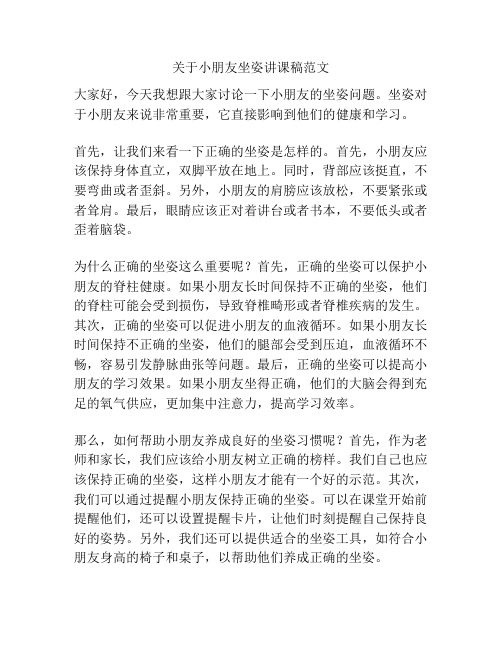 关于小朋友坐姿讲课稿范文

大家好，今天我想跟大家讨论一下小朋友的坐姿问题。坐姿对于小朋友来说非常重要，它直接影响到他们的健康和学习。

首先，让我们来看一下正确的坐姿是怎样的。首先，小朋友应该保持身体直立，双脚平放在地上。同时，背部应该挺直，不要弯曲或者歪斜。另外，小朋友的肩膀应该放松，不要紧张或者耸肩。最后，眼睛应该正对着讲台或者书本，不要低头或者歪着脑袋。

为什么正确的坐姿这么重要呢？首先，正确的坐姿可以保护小朋友的脊柱健康。如果小朋友长时间保持不正确的坐姿，他们的脊柱可能会受到损伤，导致脊椎畸形或者脊椎疾病的发生。其次，正确的坐姿可以促进小朋友的血液循环。如果小朋友长时间保持不正确的坐姿，他们的腿部会受到压迫，血液循环不畅，容易引发静脉曲张等问题。最后，正确的坐姿可以提高小朋友的学习效果。如果小朋友坐得正确，他们的大脑会得到充足的氧气供应，更加集中注意力，提高学习效率。

那么，如何帮助小朋友养成良好的坐姿习惯呢？首先，作为老师和家长，我们应该给小朋友树立正确的榜样。我们自己也应该保持正确的坐姿，这样小朋友才能有一个好的示范。其次，我们可以通过提醒小朋友保持正确的坐姿。可以在课堂开始前提醒他们，还可以设置提醒卡片，让他们时刻提醒自己保持良好的姿势。另外，我们还可以提供适合的坐姿工具，如符合小朋友身高的椅子和桌子，以帮助他们养成正确的坐姿。